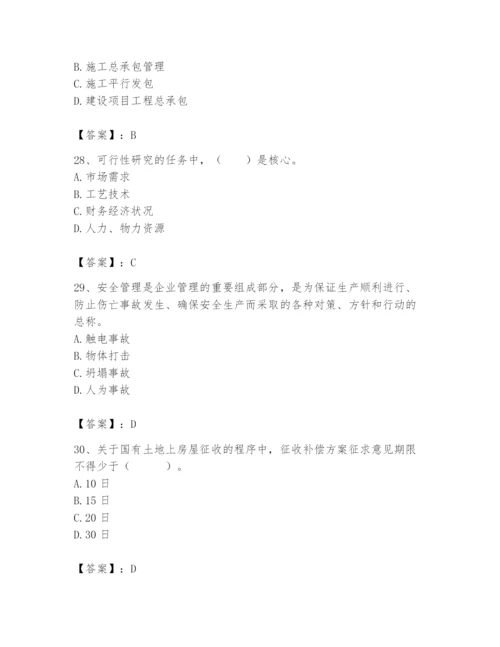 B. 施工总承包管理
C. 施工平行发包
D. 建设项目工程总承包

【答案】：B

28、可行性研究的任务中，（　　）是核心。
A. 市场需求
B. 工艺技术
C. 财务经济状况
D. 人力、物力资源

【答案】：C

29、安全管理是企业管理的重要组成部分，是为保证生产顺利进行、防止伤亡事故发生、确保安全生产而采取的各种对策、方针和行动的总称。
A. 触电事故
B. 物体打击
C. 坍塌事故
D. 人为事故

【答案】：D

30、关于国有土地上房屋征收的程序中，征收补偿方案征求意见期限不得少于（　　　）。
A. 10 日
B. 15 日
C. 20 日
D. 30 日

【答案】：D